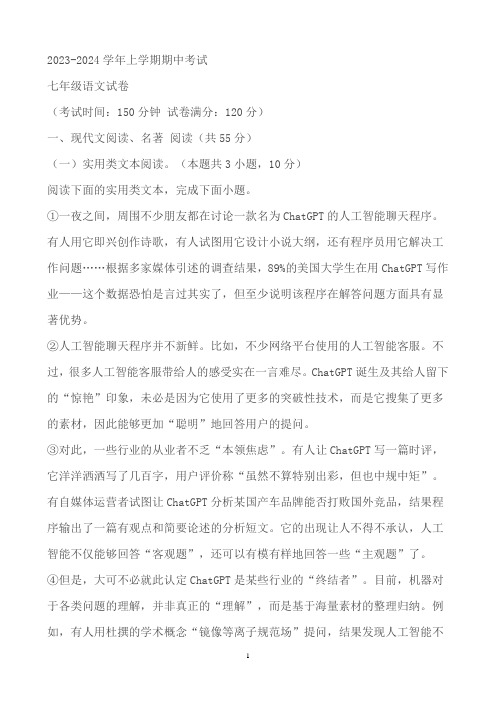 2023-2024 学年上学期期中考试

七年级语文试卷

（考试时间：150 分钟 试卷满分：120 分）

一、现代文阅读、名著 阅读（共 55 分）

（一）实用类文本阅读。（本题共 3 小题，10 分）

阅读下面的实用类文本，完成下面小题。

①一夜之间，周围不少朋友都在讨论一款名为 ChatGPT 的人工智能聊天程序。有人用它即兴创作诗歌，有人试图用它设计小说大纲，还有程序员用它解决工作问题……根据多家媒体引述的调查结果，89%的美国大学生在用 ChatGPT 写作业——这个数据恐怕是言过其实了，但至少说明该程序在解答问题方面具有显著优势。

②人工智能聊天程序并不新鲜。比如，不少网络平台使用的人工智能客服。不过，很多人工智能客服带给人的感受实在一言难尽。ChatGPT 诞生及其给人留下的“惊艳”印象，未必是因为它使用了更多的突破性技术，而是它搜集了更多的素材，因此能够更加“聪明”地回答用户的提问。

③对此，一些行业的从业者不乏“本领焦虑”。有人让 ChatGPT 写一篇时评，它洋洋洒洒写了几百字，用户评价称“虽然不算特别出彩，但也中规中矩”。有自媒体运营者试图让 ChatGPT 分析某国产车品牌能否打败国外竞品，结果程序输出了一篇有观点和简要论述的分析短文。它的出现让人不得不承认，人工智能不仅能够回答“客观题”，还可以有模有样地回答一些“主观题”了。

④但是，大可不必就此认定 ChatGPT 是某些行业的“终结者”。目前，机器对于各类问题的理解，并非真正的“理解”，而是基于海量素材的整理归纳。例如，有人用杜撰的学术概念“镜像等离子规范场”提问，结果发现人工智能不

1